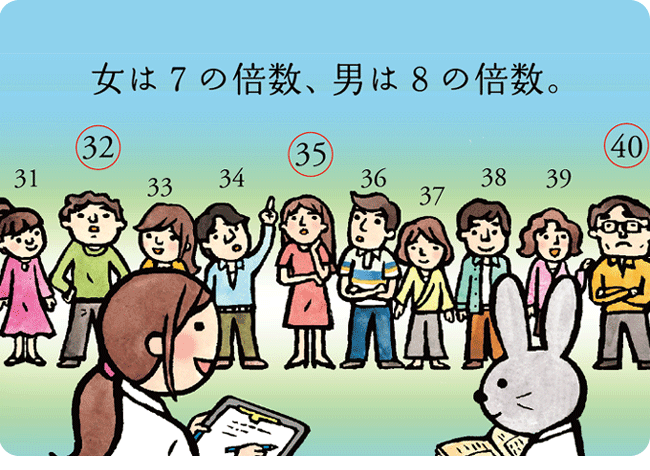 女は 7 の倍数、男は 8 の倍数。

31 32 33 34 35 36 37 38 39 40